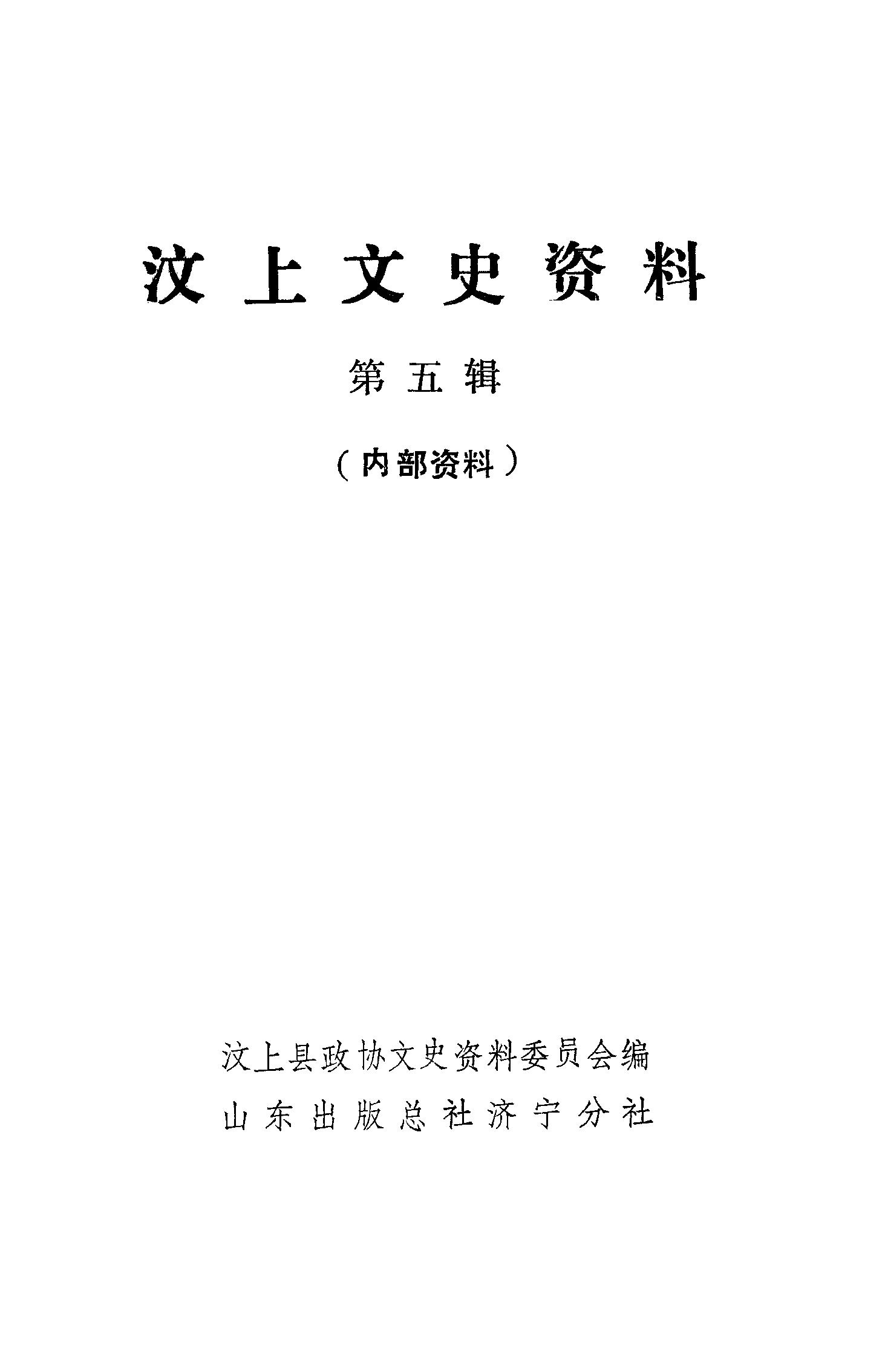 汶上文史资料

第五辑

(内部资料)

汶上县政协文史资料委员会编

山东出版总社济宁分社